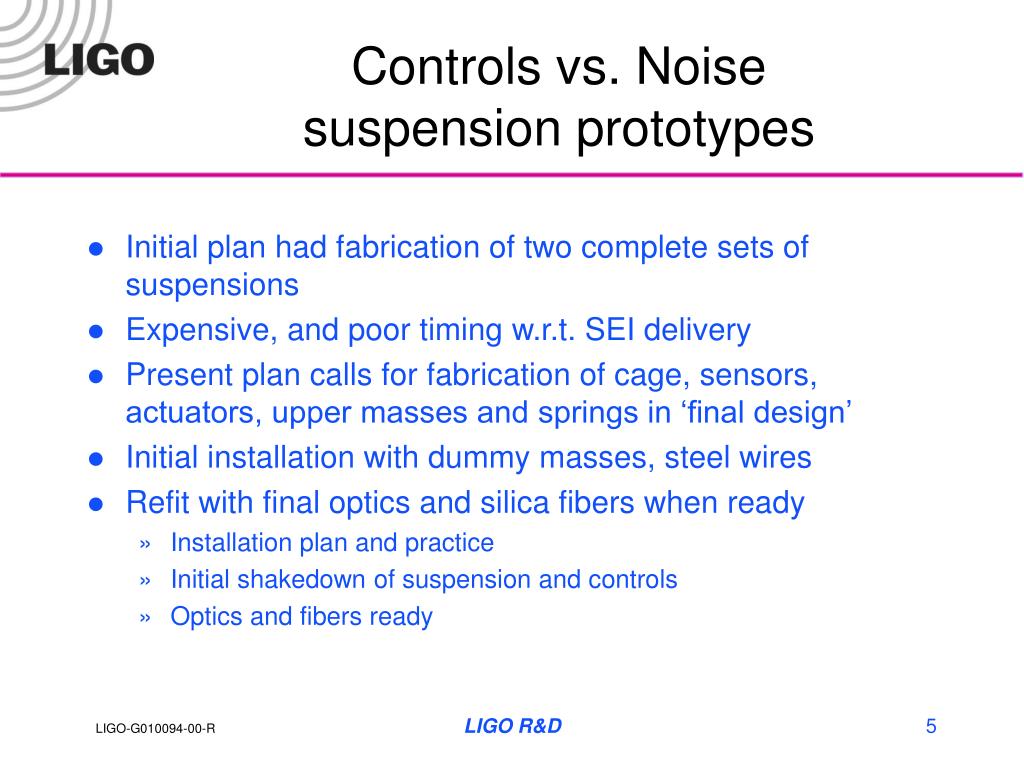 LIGO

Controls vs. Noise suspension prototypes

● Initial plan had fabrication of two complete sets of suspensions
● Expensive, and poor timing w.r.t. SEI delivery
● Present plan calls for fabrication of cage, sensors, actuators, upper masses and springs in ‘final design’
● Initial installation with dummy masses, steel wires
● Refit with final optics and silica fibers when ready
» Installation plan and practice
» Initial shakedown of suspension and controls
» Optics and fibers ready

LIGO-G010094-00-R

LIGO R&D

5